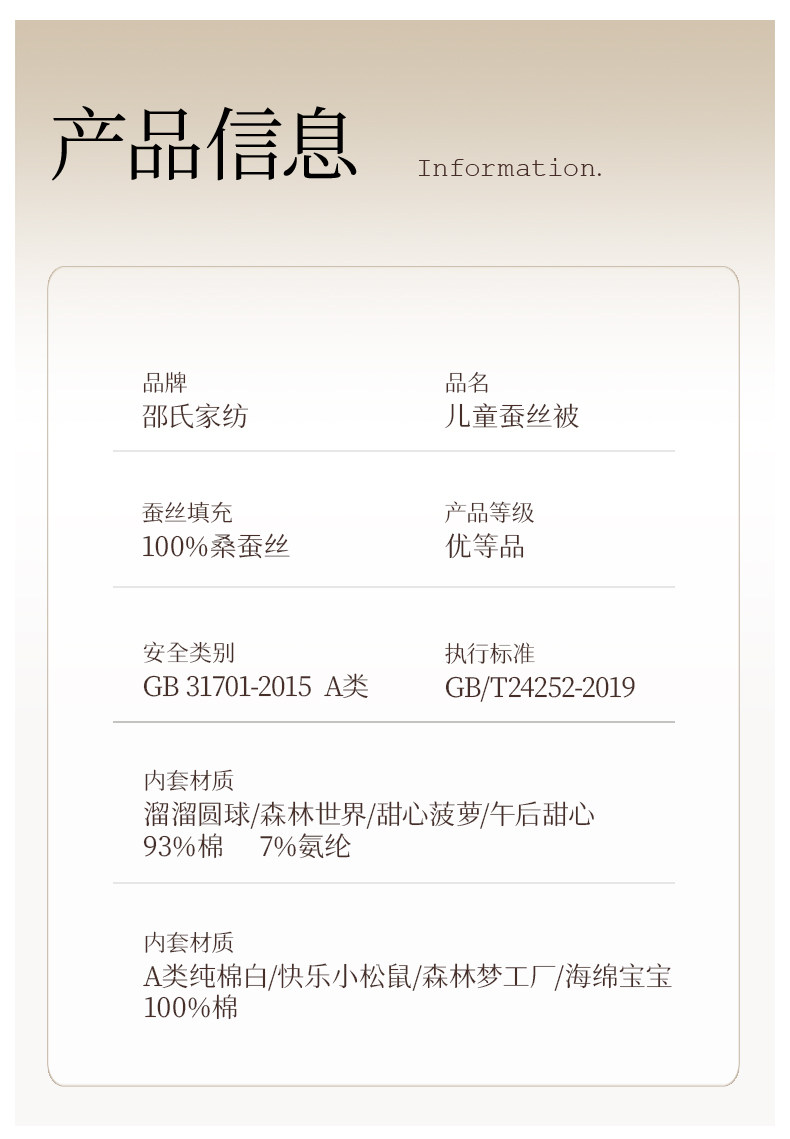 产品信息 Information.

品牌
邵氏家纺

品名
儿童蚕丝被

蚕丝填充
100%桑蚕丝

产品等级
优等品

安全类别
GB 31701-2015 A类

执行标准
GB/T24252-2019

内套材质
溜溜圆球/森林世界/甜心菠萝/午后甜心
93%棉 7%氨纶

内套材质
A类纯棉白/快乐小松鼠/森林梦工厂/海绵宝宝
100%棉